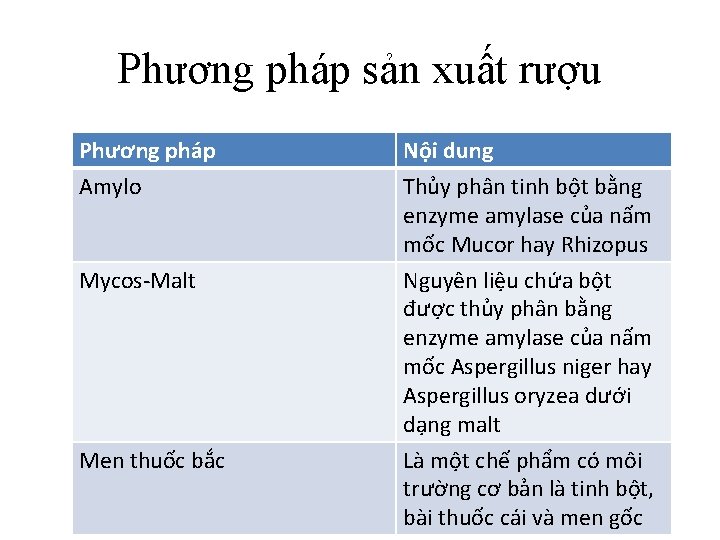 Phương pháp sản xuất rượu

| Phương pháp | Nội dung |
|---|---|
| Amylo | Thủy phân tinh bột bằng enzyme amylase của nấm mốc Mucor hay Rhizopus |
| Mycos-Malt | Nguyên liệu chứa bột được thủy phân bằng enzyme amylase của nấm mốc Aspergillus niger hay Aspergillus oryzea dưới dạng malt |
| Men thuốc bắc | Là một chế phẩm có môi trường cơ bản là tinh bột, bài thuốc cái và men gốc |